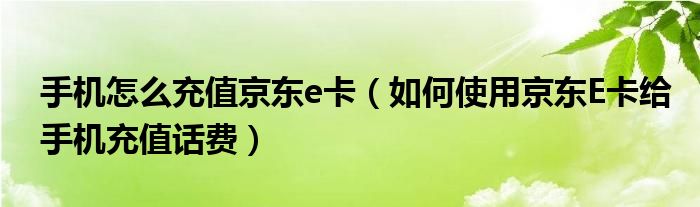 手机怎么充值京东e卡（如何使用京东E卡给手机充值话费）